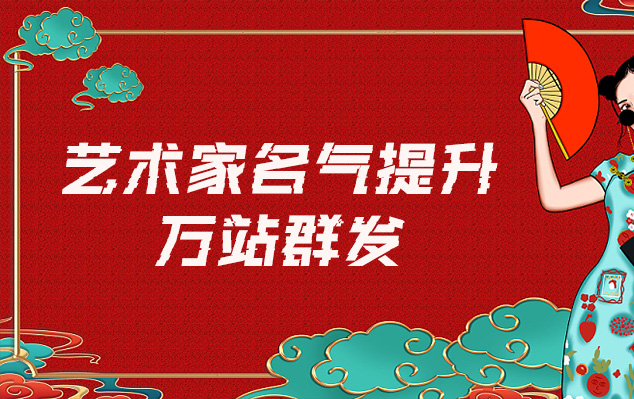 艺术家名气提升
万站群发